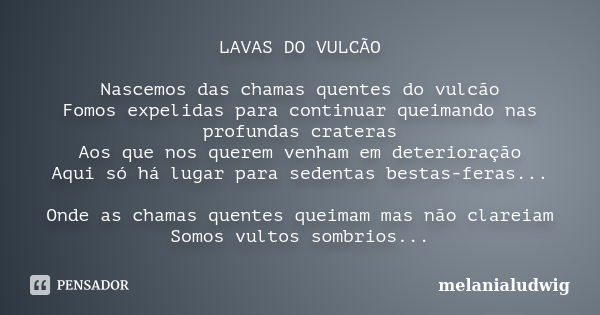 LAVAS DO VULCÃO

Nascemos das chamas quentes do vulcão
Fomos expelidas para continuar queimando nas profundas crateras
Aos que nos querem venham em deterioração
Aqui só há lugar para sedentas bestas-feras...

Onde as chamas quentes queimam mas não clareiam
Somos vultos sombrios...

PENSADOR

melanialudwig